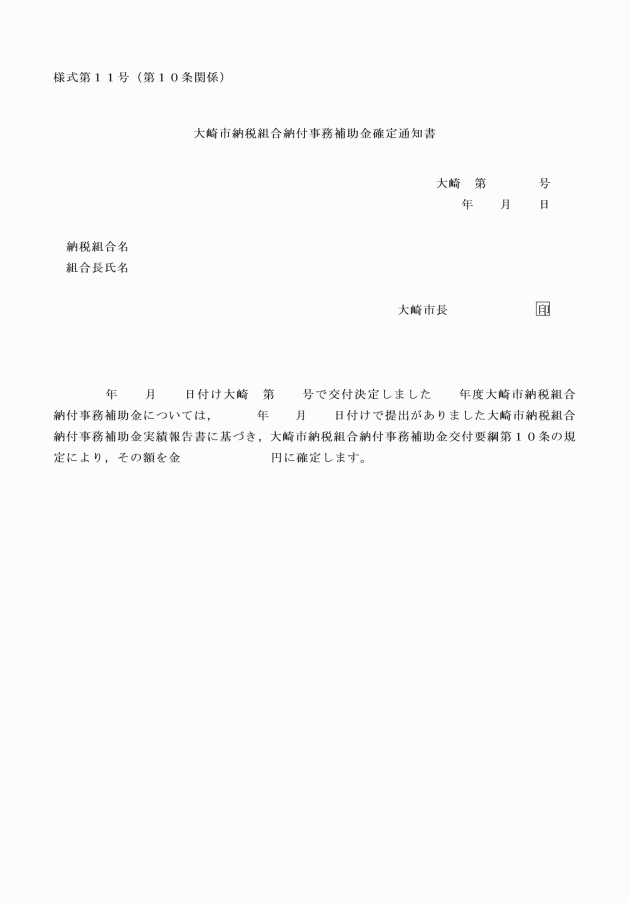 様式第１１号（第１０条関係）

大崎市納税組合納付事務補助金確定通知書

大崎　第　　　号
年　　月　　日

納税組合名
組合長氏名

大崎市長　　　　　　印

年　　月　　日付け大崎　第　　号で交付決定しました　　年度大崎市納税組合納付事務補助金については，　　年　　月　　日付けで提出がありました大崎市納税組合納付事務補助金実績報告書に基づき，大崎市納税組合納付事務補助金交付要綱第１０条の規定により，その額を金　　　　　　円に確定します。